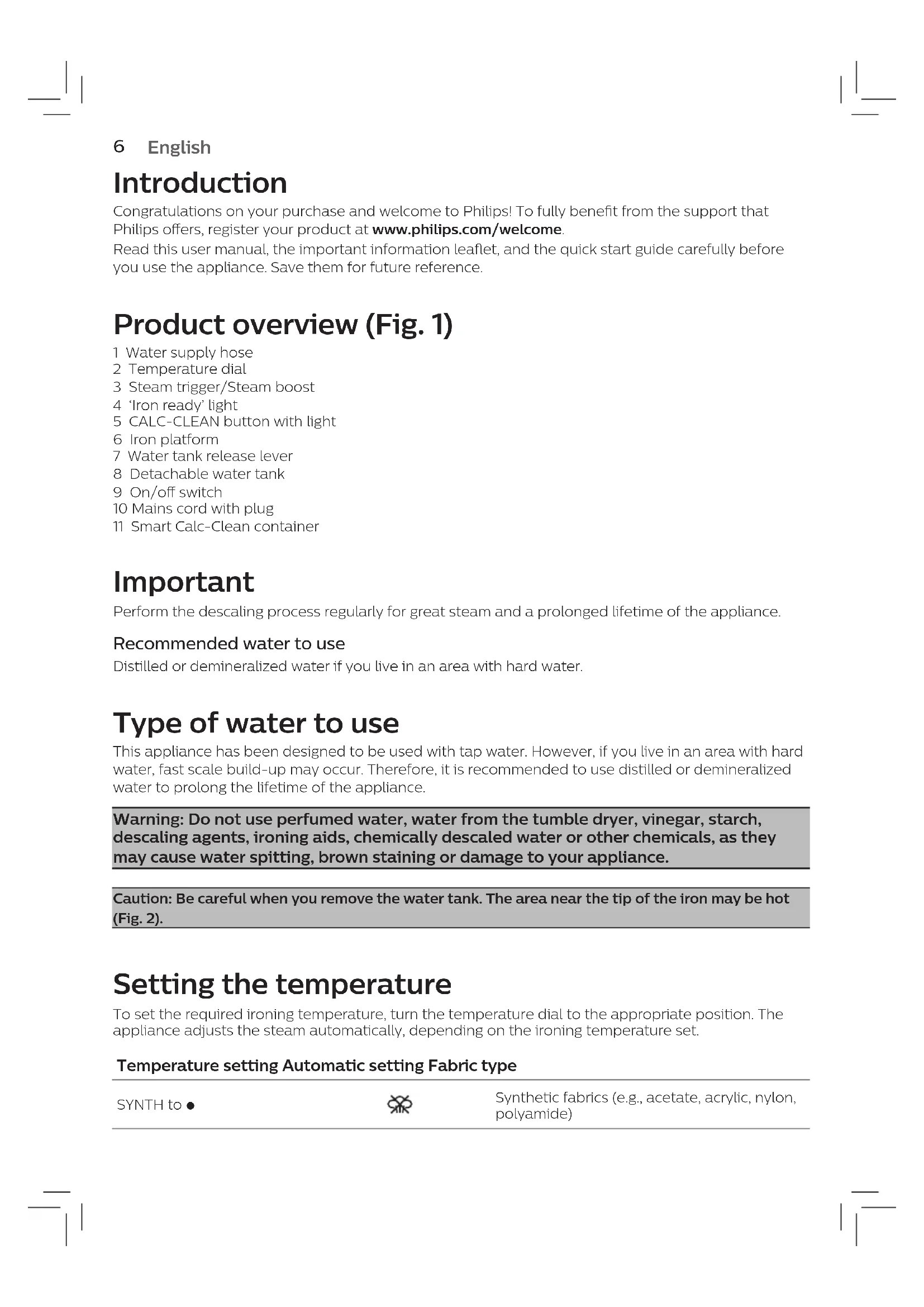 6 English

Introduction

Congratulations on your purchase and welcome to Philips! To fully benefit from the support that Philips offers, register your product at www.philips.com/welcome.

Read this user manual, the important information leaflet, and the quick start guide carefully before you use the appliance. Save them for future reference.

Product overview (Fig. 1)

1 Water supply hose
2 Temperature dial
3 Steam trigger/Steam boost
4 'Iron ready' light
5 CALC-CLEAN button with light
6 Iron platform
7 Water tank release lever
8 Detachable water tank
9 On/off switch
10 Mains cord with plug
11 Smart Calc-Clean container

Important

Perform the descaling process regularly for great steam and a prolonged lifetime of the appliance.

Recommended water to use

Distilled or demineralized water if you live in an area with hard water.

Type of water to use

This appliance has been designed to be used with tap water. However, if you live in an area with hard water, fast scale build-up may occur. Therefore, it is recommended to use distilled or demineralized water to prolong the lifetime of the appliance.

Warning: Do not use perfumed water, water from the tumble dryer, vinegar, starch, descaling agents, ironing aids, chemically descaled water or other chemicals, as they may cause water spitting, brown staining or damage to your appliance.

Caution: Be careful when you remove the water tank. The area near the tip of the iron may be hot (Fig. 2).

Setting the temperature

To set the required ironing temperature, turn the temperature dial to the appropriate position. The appliance adjusts the steam automatically, depending on the ironing temperature set.

| Temperature setting | Automatic setting | Fabric type |
|---|---|---|
| SYNTH to ● | | Synthetic fabrics (e.g., acetate, acrylic, nylon, polyamide) |